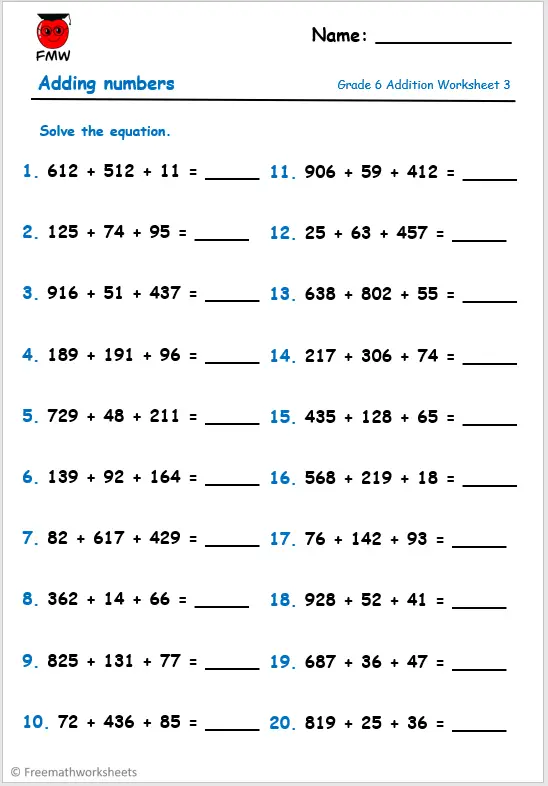 FMW

Name: ____________

Adding numbers

Grade 6 Addition Worksheet 3

Solve the equation.

1. $612 + 512 + 11 =$ _____

2. $125 + 74 + 95 =$ _____

3. $916 + 51 + 437 =$ _____

4. $189 + 191 + 96 =$ _____

5. $729 + 48 + 211 =$ _____

6. $139 + 92 + 164 =$ _____

7. $82 + 617 + 429 =$ _____

8. $362 + 14 + 66 =$ _____

9. $825 + 131 + 77 =$ _____

10. $72 + 436 + 85 =$ _____

11. $906 + 59 + 412 =$ _____

12. $25 + 63 + 457 =$ _____

13. $638 + 802 + 55 =$ _____

14. $217 + 306 + 74 =$ _____

15. $435 + 128 + 65 =$ _____

16. $568 + 219 + 18 =$ _____

17. $76 + 142 + 93 =$ _____

18. $928 + 52 + 41 =$ _____

19. $687 + 36 + 47 =$ _____

20. $819 + 25 + 36 =$ _____

© Freemathworksheets